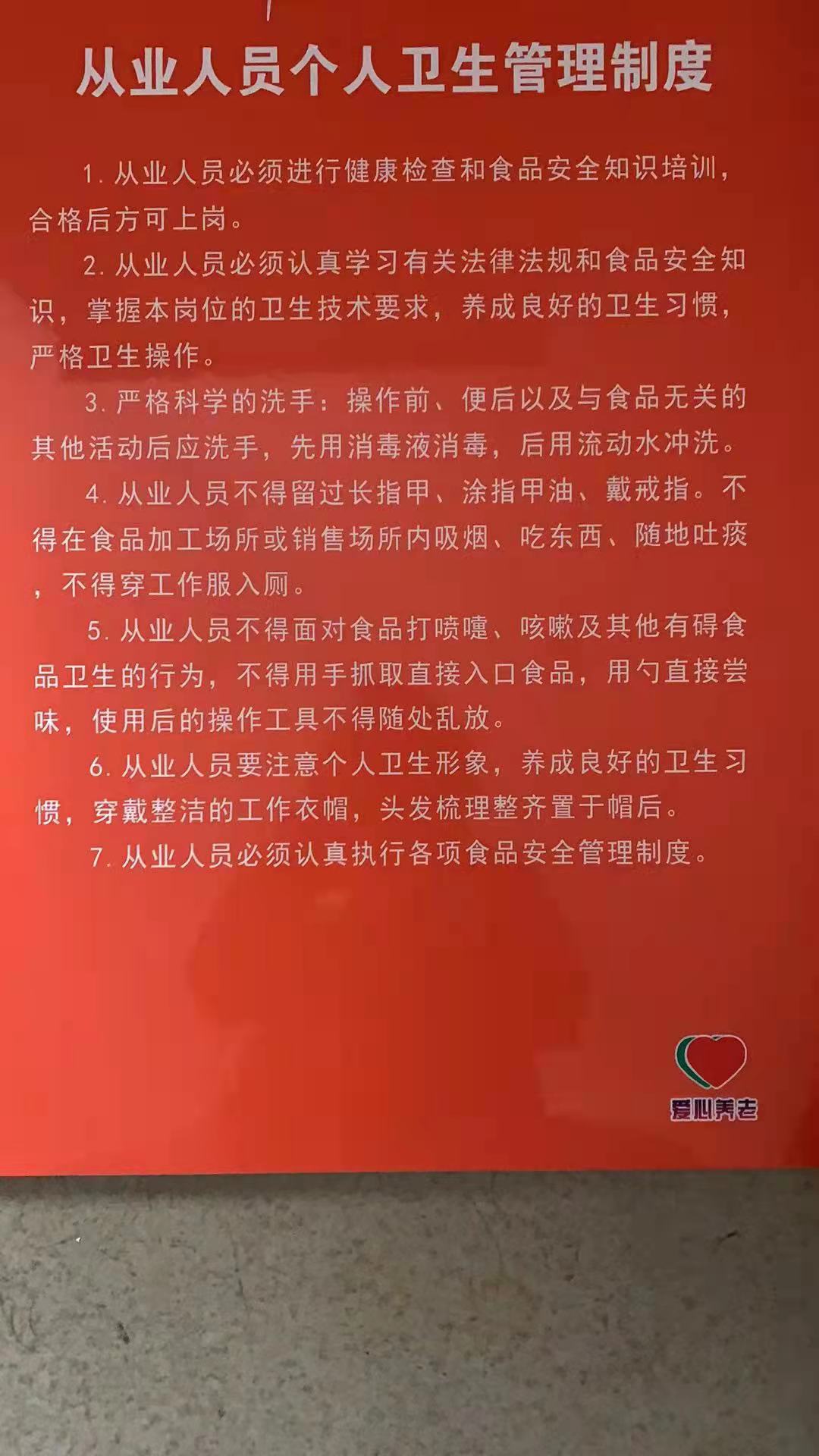 从业人员个人卫生管理制度

1. 从业人员必须进行健康检查和食品安全知识培训，合格后方可上岗。

2. 从业人员必须认真学习有关法律法规和食品安全知识，掌握本岗位的卫生技术要求，养成良好的卫生习惯，严格卫生操作。

3. 严格科学的洗手：操作前、便后以及与食品无关的其他活动后应洗手，先用消毒液消毒，后用流动水冲洗。

4. 从业人员不得留过长指甲、涂指甲油、戴戒指。不得在食品加工场所或销售场所内吸烟、吃东西、随地吐痰，不得穿工作服入厕。

5. 从业人员不得面对食品打喷嚏、咳嗽及其他有碍食品卫生的行为，不得用手抓取直接入口食品，用勺直接尝味，使用后的操作工具不得随处乱放。

6. 从业人员要注意个人卫生形象，养成良好的卫生习惯，穿戴整洁的工作衣帽，头发梳理整齐置于帽后。

7. 从业人员必须认真执行各项食品安全管理制度。

爱心养老